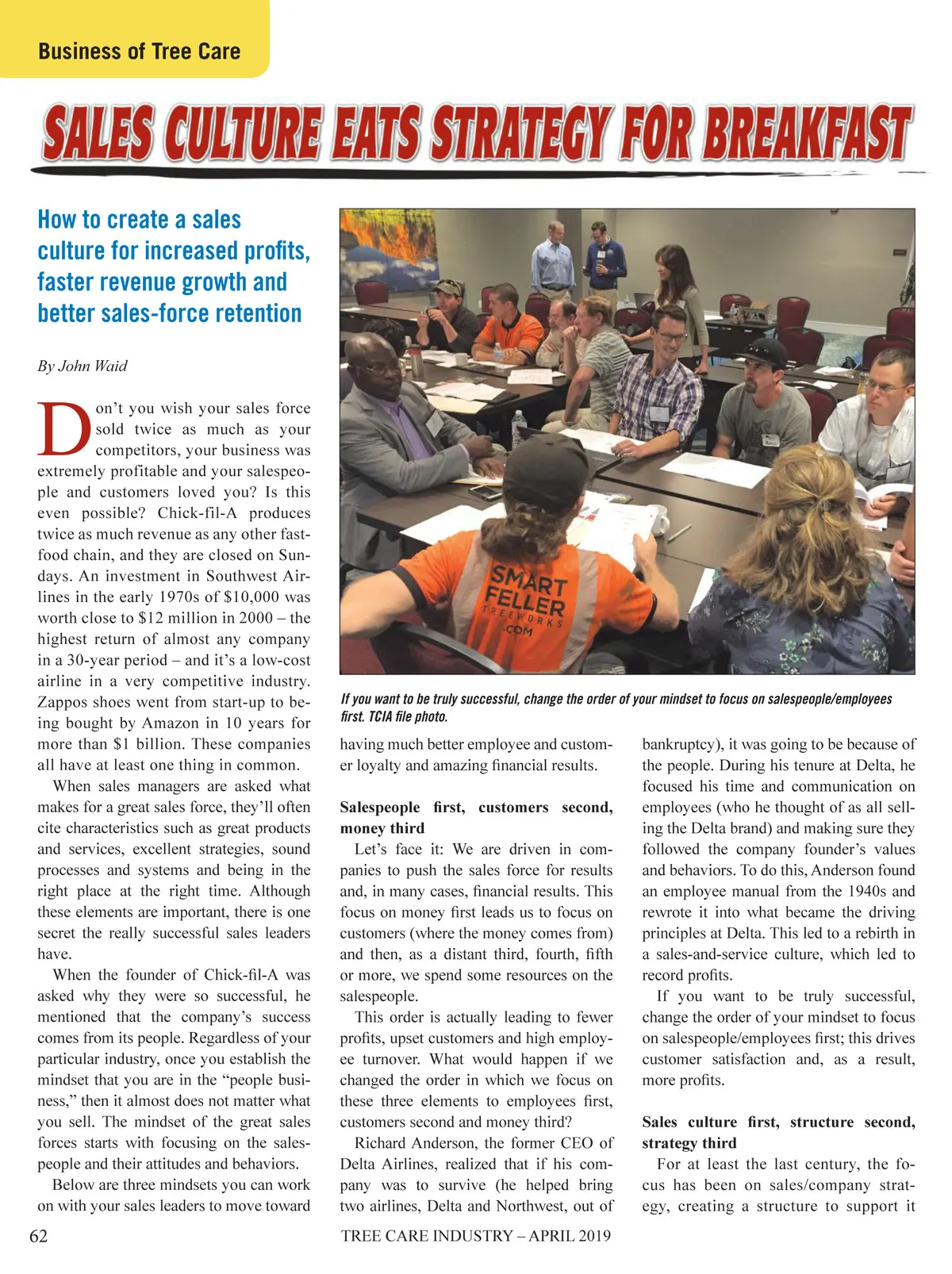 Business of Tree Care

SALES CULTURE EATS STRATEGY FOR BREAKFAST

How to create a sales culture for increased profits, faster revenue growth and better sales-force retention

By John Waid

Don't you wish your sales force sold twice as much as your competitors, your business was extremely profitable and your salespeople and customers loved you? Is this even possible? Chick-fil-A produces twice as much revenue as any other fast-food chain, and they are closed on Sundays. An investment in Southwest Airlines in the early 1970s of $10,000 was worth close to $12 million in 2000 – the highest return of almost any company in a 30-year period – and it's a low-cost airline in a very competitive industry. Zappos shoes went from start-up to being bought by Amazon in 10 years for more than $1 billion. These companies all have at least one thing in common.

When sales managers are asked what makes for a great sales force, they'll often cite characteristics such as great products and services, excellent strategies, sound processes and systems and being in the right place at the right time. Although these elements are important, there is one secret the really successful sales leaders have.

When the founder of Chick-fil-A was asked why they were so successful, he mentioned that the company's success comes from its people. Regardless of your particular industry, once you establish the mindset that you are in the "people business," then it almost does not matter what you sell. The mindset of the great sales forces starts with focusing on the salespeople and their attitudes and behaviors.

Below are three mindsets you can work on with your sales leaders to move toward

SMART FELLER TREEWORKS .COM

If you want to be truly successful, change the order of your mindset to focus on salespeople/employees first. TCIA file photo.

having much better employee and customer loyalty and amazing financial results.

Salespeople first, customers second, money third

Let's face it: We are driven in companies to push the sales force for results and, in many cases, financial results. This focus on money first leads us to focus on customers (where the money comes from) and then, as a distant third, fourth, fifth or more, we spend some resources on the salespeople.

This order is actually leading to fewer profits, upset customers and high employee turnover. What would happen if we changed the order in which we focus on these three elements to employees first, customers second and money third?

Richard Anderson, the former CEO of Delta Airlines, realized that if his company was to survive (he helped bring two airlines, Delta and Northwest, out of bankruptcy), it was going to be because of the people. During his tenure at Delta, he focused his time and communication on employees (who he thought of as all selling the Delta brand) and making sure they followed the company founder's values and behaviors. To do this, Anderson found an employee manual from the 1940s and rewrote it into what became the driving principles at Delta. This led to a rebirth in a sales-and-service culture, which led to record profits.

If you want to be truly successful, change the order of your mindset to focus on salespeople/employees first; this drives customer satisfaction and, as a result, more profits.

Sales culture first, structure second, strategy third

For at least the last century, the focus has been on sales/company strategy, creating a structure to support it

62

TREE CARE INDUSTRY – APRIL 2019